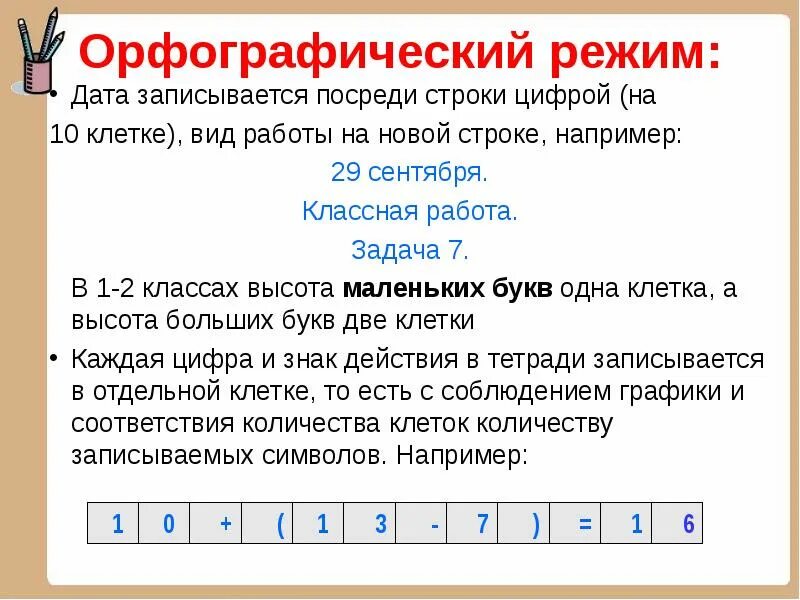 Орфографический режим:

• Дата записывается посреди строки цифрой (на 10 клетке), вид работы на новой строке, например:

29 сентября.

Классная работа.

Задача 7.

В 1-2 классах высота **маленьких букв** одна клетка, а высота больших букв две клетки

• Каждая цифра и знак действия в тетради записывается в отдельной клетке, то есть с соблюдением графики и соответствия количества клеток количеству записываемых символов. Например:

| 1 | 0 | + | ( | 1 | 3 | - | 7 | ) | = | 1 | 6 |
|---|---|---|---|---|---|---|---|---|---|---|---|